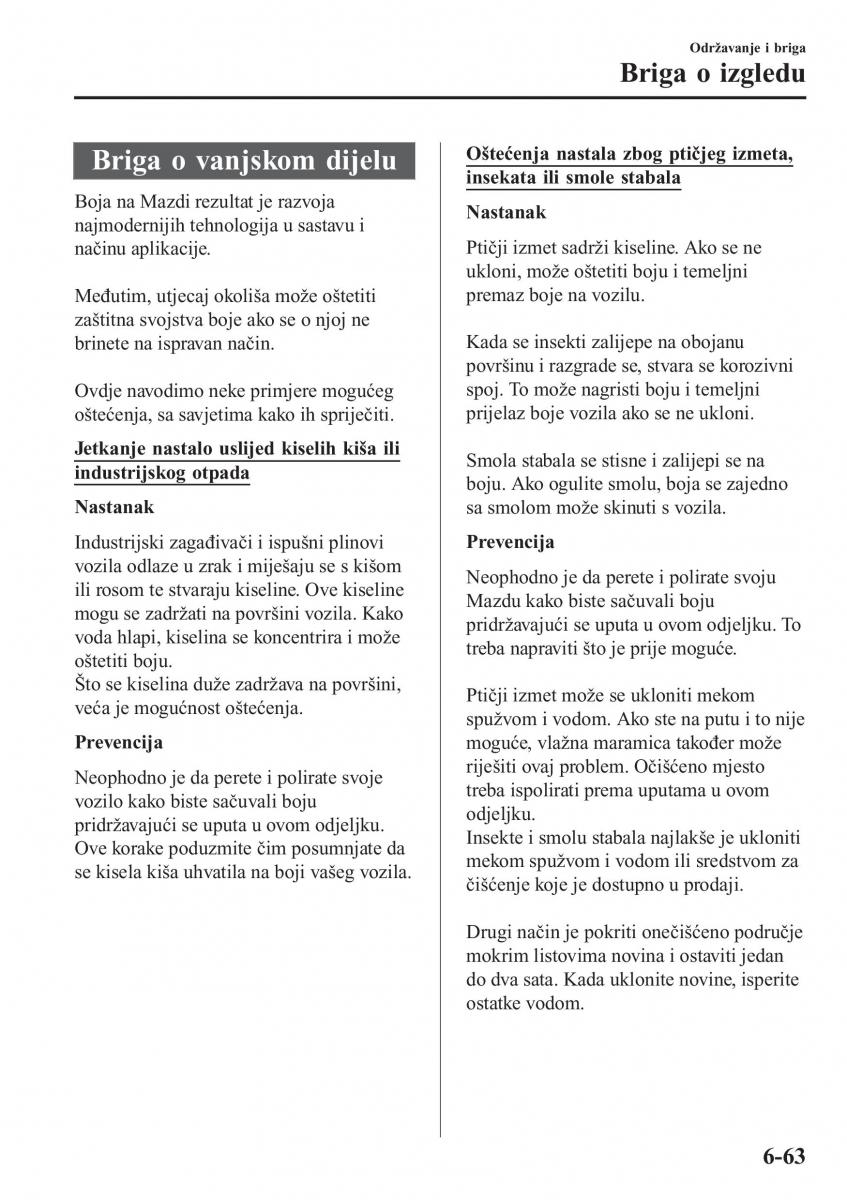 Održavanje i briga

Briga o izgledu

Briga o vanjskom dijelu

Boja na Mazdi rezultat je razvoja najmodernijih tehnologija u sastavu i načinu aplikacije.

Međutim, utjecaj okoliša može oštetiti zaštitna svojstva boje ako se o njoj ne brinete na ispravan način.

Ovdje navodimo neke primjere mogućeg oštećenja, sa savjetima kako ih spriječiti.

Jetkanje nastalo uslijed kiselih kiša ili industrijskog otpada

Nastanak

Industrijski zagađivači i ispušni plinovi vozila odlaze u zrak i miješaju se s kišom ili rosom te stvaraju kiseline. Ove kiseline mogu se zadržati na površini vozila. Kako voda hlapi, kiselina se koncentrira i može oštetiti boju.
Što se kiselina duže zadržava na površini, veća je mogućnost oštećenja.

Prevencija

Neophodno je da perete i polirate svoje vozilo kako biste sačuvali boju pridržavajući se uputa u ovom odjeljku. Ove korake poduzmite čim posumnjate da se kisela kiša uhvatila na boji vašeg vozila.

Oštećenja nastala zbog ptičjeg izmeta, insekata ili smole stabala

Nastanak

Ptičji izmet sadrži kiseline. Ako se ne ukloni, može oštetiti boju i temeljni premaz boje na vozilu.

Kada se insekti zalijepe na obojanu površinu i razgrade se, stvara se korozivni spoj. To može nagristi boju i temeljni prijelaz boje vozila ako se ne ukloni.

Smola stabala se stisne i zalijepi se na boju. Ako ogulite smolu, boja se zajedno sa smolom može skinuti s vozila.

Prevencija

Neophodno je da perete i polirate svoju Mazdu kako biste sačuvali boju pridržavajući se uputa u ovom odjeljku. To treba napraviti što je prije moguće.

Ptičji izmet može se ukloniti mekom spužvom i vodom. Ako ste na putu i to nije moguće, vlažna maramica također može riješiti ovaj problem. Očišćeno mjesto treba ispolirati prema uputama u ovom odjeljku.
Insekte i smolu stabala najlakše je ukloniti mekom spužvom i vodom ili sredstvom za čišćenje koje je dostupno u prodaji.

Drugi način je pokriti onečišćeno područje mokrim listovima novina i ostaviti jedan do dva sata. Kada uklonite novine, isperite ostatke vodom.

6-63